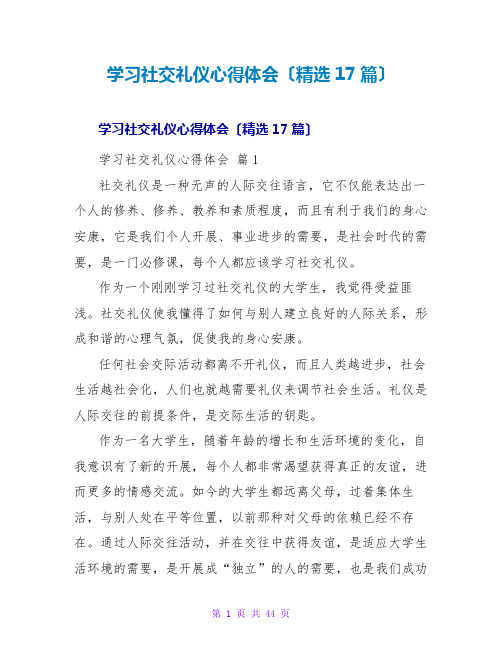 学习社交礼仪心得体会〔精选 17 篇〕

学习社交礼仪心得体会〔精选 17 篇〕

学习社交礼仪心得体会 篇 1

社交礼仪是一种无声的人际交往语言，它不仅能表达出一个人的修养、修养、教养和素质程度，而且有利于我们的身心安康，它是我们个人开展、事业进步的需要，是社会时代的需要，是一门必修课，每个人都应该学习社交礼仪。

作为一个刚刚学习过社交礼仪的大学生，我觉得受益匪浅。社交礼仪使我懂得了如何与别人建立良好的人际关系，形成和谐的心理气氛，促使我的身心安康。

任何社会交际活动都离不开礼仪，而且人类越进步，社会生活越社会化，人们也就越需要礼仪来调节社会生活。礼仪是人际交往的前提条件，是交际生活的钥匙。

作为一名大学生，随着年龄的增长和生活环境的变化，自我意识有了新的开展，每个人都非常渴望获得真正的友谊，进而更多的情感交流。如今的大学生都远离父母，过着集体生活，与别人处在平等位置，以前那种对父母的依赖已经不存在。通过人际交往活动，并在交往中获得友谊，是适应大学生活环境的需要，是开展成“独立”的人的需要，也是我们成功

第 1 页 共 44 页